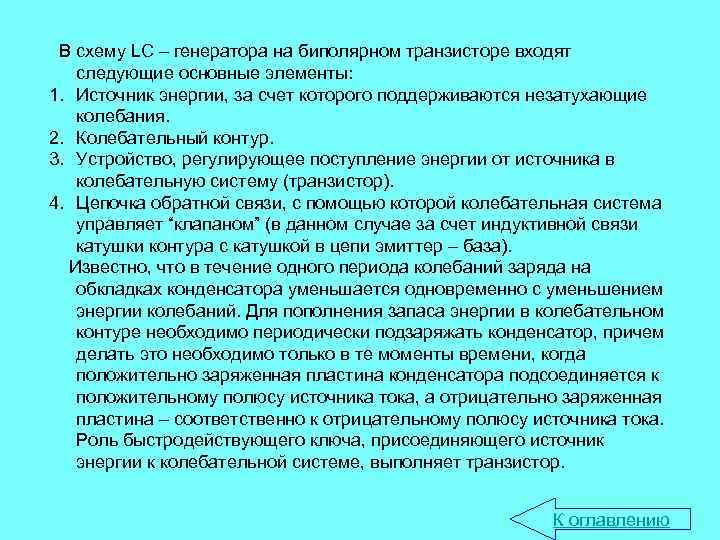 В схему LC – генератора на биполярном транзисторе входят следующие основные элементы:
1. Источник энергии, за счет которого поддерживаются незатухающие колебания.
2. Колебательный контур.
3. Устройство, регулирующее поступление энергии от источника в колебательную систему (транзистор).
4. Цепочка обратной связи, с помощью которой колебательная система управляет “клапаном” (в данном случае за счет индуктивной связи катушки контура с катушкой в цепи эмиттер – база).

Известно, что в течение одного периода колебаний заряда на обкладках конденсатора уменьшается одновременно с уменьшением энергии колебаний. Для пополнения запаса энергии в колебательном контуре необходимо периодически подзаряжать конденсатор, причем делать это необходимо только в те моменты времени, когда положительно заряженная пластина конденсатора подсоединяется к положительному полюсу источника тока, а отрицательно заряженная пластина – соответственно к отрицательному полюсу источника тока. Роль быстродействующего ключа, присоединяющего источник энергии к колебательной системе, выполняет транзистор.

К оглавлению